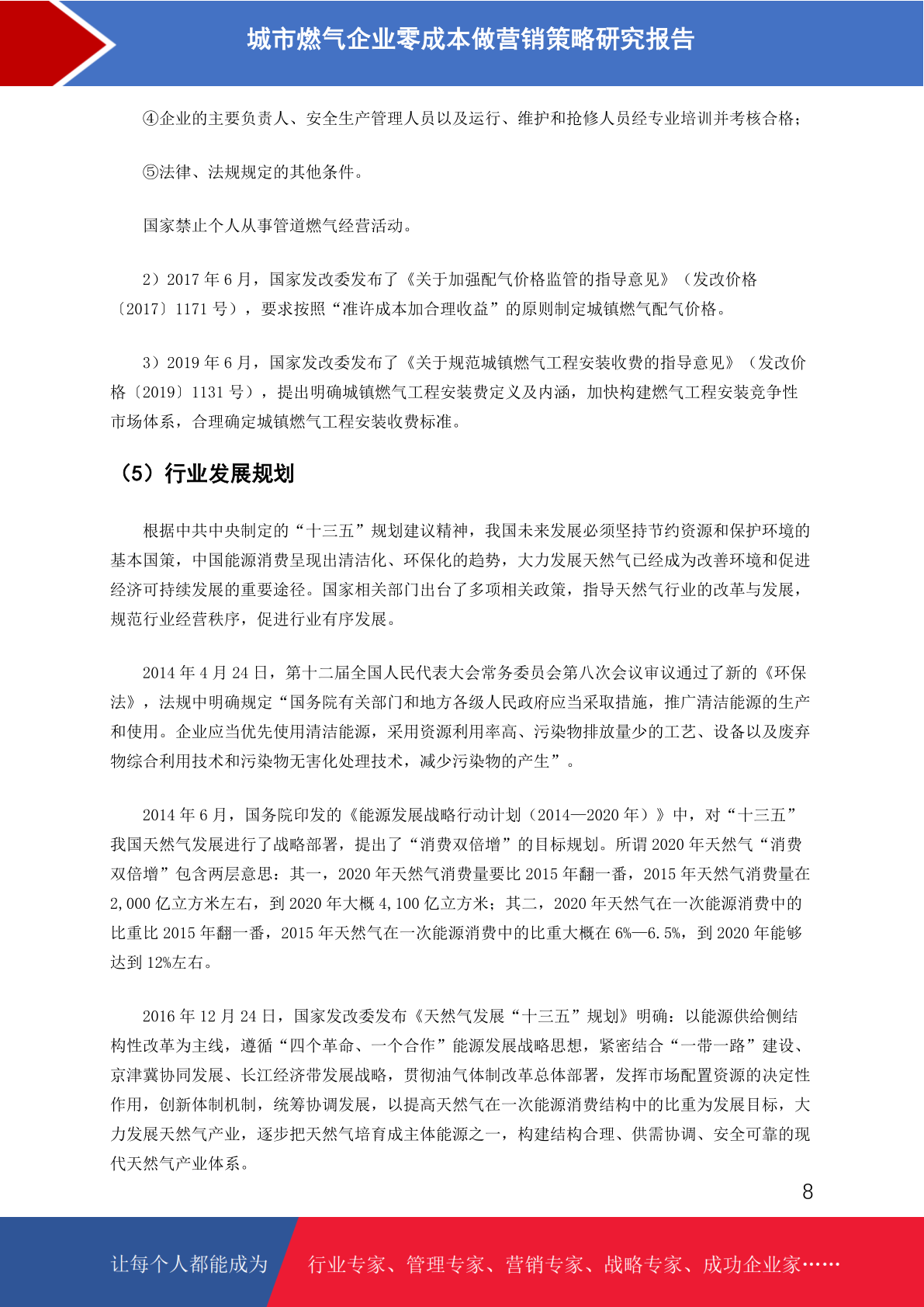 城市燃气企业零成本做营销策略研究报告

④企业的主要负责人、安全生产管理人员以及运行、维护和抢修人员经专业培训并考核合格；

⑤法律、法规规定的其他条件。

国家禁止个人从事管道燃气经营活动。

2）2017 年 6 月，国家发改委发布了《关于加强配气价格监管的指导意见》（发改价格〔2017〕1171 号），要求按照“准许成本加合理收益”的原则制定城镇燃气配气价格。

3）2019 年 6 月，国家发改委发布了《关于规范城镇燃气工程安装收费的指导意见》（发改价格〔2019〕1131 号），提出明确城镇燃气工程安装费定义及内涵，加快构建燃气工程安装竞争性市场体系，合理确定城镇燃气工程安装收费标准。

（5）行业发展规划

根据中共中央制定的“十三五”规划建议精神，我国未来发展必须坚持节约资源和保护环境的基本国策，中国能源消费呈现出清洁化、环保化的趋势，大力发展天然气已经成为改善环境和促进经济可持续发展的重要途径。国家相关部门出台了多项相关政策，指导天然气行业的改革与发展，规范行业经营秩序，促进行业有序发展。

2014 年 4 月 24 日，第十二届全国人民代表大会常务委员会第八次会议审议通过了新的《环保法》，法规中明确规定“国务院有关部门和地方各级人民政府应当采取措施，推广清洁能源的生产和使用。企业应当优先使用清洁能源，采用资源利用率高、污染物排放量少的工艺、设备以及废弃物综合利用技术和污染物无害化处理技术，减少污染物的产生”。

2014 年 6 月，国务院印发的《能源发展战略行动计划（2014—2020 年）》中，对“十三五”我国天然气发展进行了战略部署，提出了“消费双倍增”的目标规划。所谓 2020 年天然气“消费双倍增”包含两层意思：其一，2020 年天然气消费量要比 2015 年翻一番，2015 年天然气消费量在 2,000 亿立方米左右，到 2020 年大概 4,100 亿立方米；其二，2020 年天然气在一次能源消费中的比重比 2015 年翻一番，2015 年天然气在一次能源消费中的比重大概在 6%—6.5%，到 2020 年能够达到 12%左右。

2016 年 12 月 24 日，国家发改委发布《天然气发展“十三五”规划》明确：以能源供给侧结构性改革为主线，遵循“四个革命、一个合作”能源发展战略思想，紧密结合“一带一路”建设、京津冀协同发展、长江经济带发展战略，贯彻油气体制改革总体部署，发挥市场配置资源的决定性作用，创新体制机制，统筹协调发展，以提高天然气在一次能源消费结构中的比重为发展目标，大力发展天然气产业，逐步把天然气培育成主体能源之一，构建结构合理、供需协调、安全可靠的现代天然气产业体系。

8

让每个人都能成为

行业专家、管理专家、营销专家、战略专家、成功企业家……